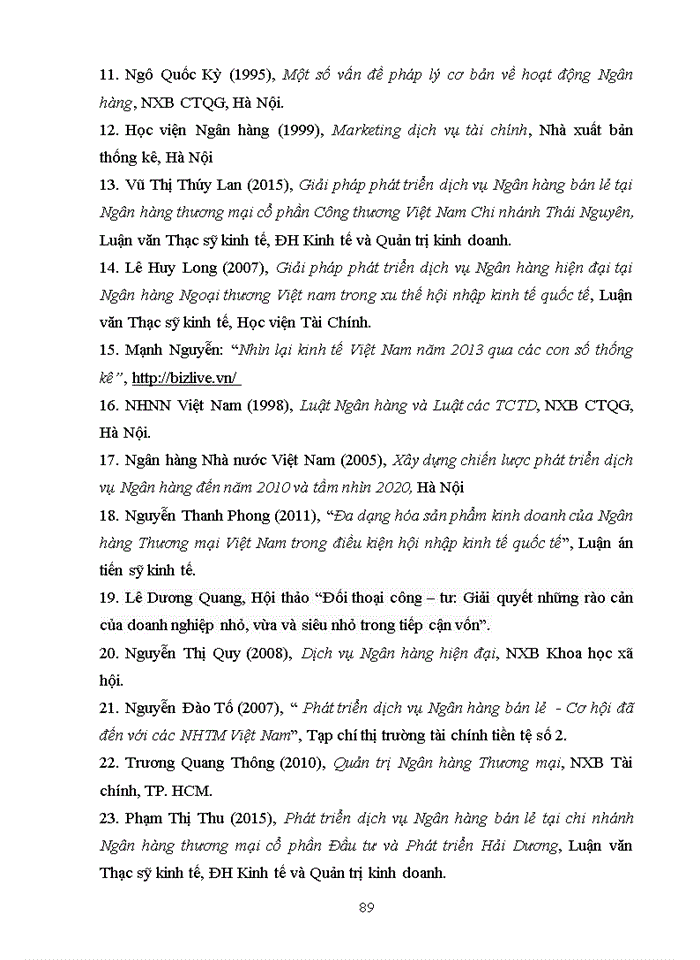 11. Ngô Quốc Kỳ (1995), Một số vấn đề pháp lý cơ bản về hoạt động Ngân hàng, NXB CTQG, Hà Nội.

12. Học viện Ngân hàng (1999), Marketing dịch vụ tài chính, Nhà xuất bản thống kê, Hà Nội

13. Vũ Thị Thúy Lan (2015), Giải pháp phát triển dịch vụ Ngân hàng bán lẻ tại Ngân hàng thương mại cổ phần Công thương Việt Nam Chi nhánh Thái Nguyên, Luận văn Thạc sỹ kinh tế, ĐH Kinh tế và Quản trị kinh doanh.

14. Lê Huy Long (2007), Giải pháp phát triển dịch vụ Ngân hàng hiện đại tại Ngân hàng Ngoại thương Việt nam trong xu thế hội nhập kinh tế quốc tế, Luận văn Thạc sỹ kinh tế, Học viện Tài Chính.

15. Mạnh Nguyễn: "Nhìn lại kinh tế Việt Nam năm 2013 qua các con số thống kê", http://bizlive.vn/

16. NHNN Việt Nam (1998), Luật Ngân hàng và Luật các TCTD, NXB CTQG, Hà Nội.

17. Ngân hàng Nhà nước Việt Nam (2005), Xây dựng chiến lược phát triển dịch vụ Ngân hàng đến năm 2010 và tầm nhìn 2020, Hà Nội

18. Nguyễn Thanh Phong (2011), "Đa dạng hóa sản phẩm kinh doanh của Ngân hàng Thương mại Việt Nam trong điều kiện hội nhập kinh tế quốc tế", Luận án tiến sỹ kinh tế.

19. Lê Dương Quang, Hội thảo "Đối thoại công – tư: Giải quyết những rào cản của doanh nghiệp nhỏ, vừa và siêu nhỏ trong tiếp cận vốn".

20. Nguyễn Thị Quy (2008), Dịch vụ Ngân hàng hiện đại, NXB Khoa học xã hội.

21. Nguyễn Đào Tố (2007), " Phát triển dịch vụ Ngân hàng bán lẻ - Cơ hội đã đến với các NHTM Việt Nam", Tạp chí thị trường tài chính tiền tệ số 2.

22. Trương Quang Thông (2010), Quản trị Ngân hàng Thương mại, NXB Tài chính, TP. HCM.

23. Phạm Thị Thu (2015), Phát triển dịch vụ Ngân hàng bán lẻ tại chi nhánh Ngân hàng thương mại cổ phần Đầu tư và Phát triển Hải Dương, Luận văn Thạc sỹ kinh tế, ĐH Kinh tế và Quản trị kinh doanh.

89